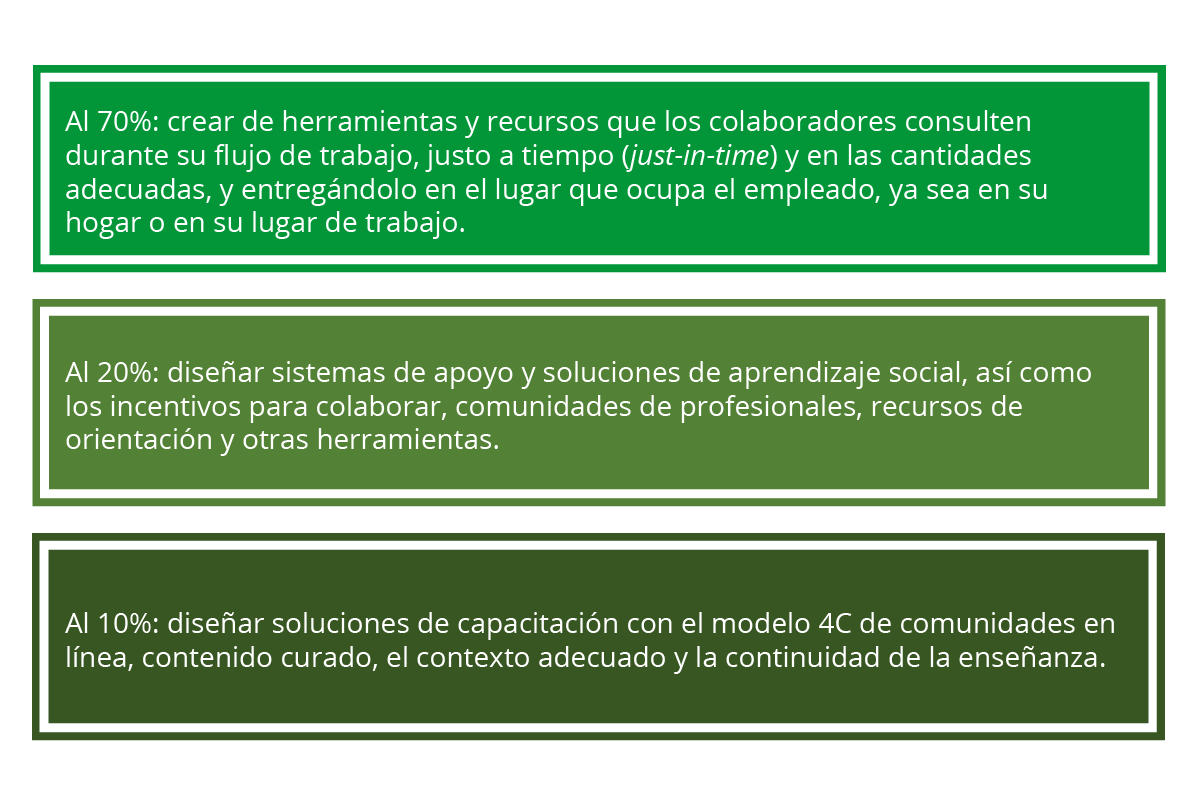 Al 70%: crear de herramientas y recursos que los colaboradores consulten durante su flujo de trabajo, justo a tiempo (just-in-time) y en las cantidades adecuadas, y entregándolo en el lugar que ocupa el empleado, ya sea en su hogar o en su lugar de trabajo.

Al 20%: diseñar sistemas de apoyo y soluciones de aprendizaje social, así como los incentivos para colaborar, comunidades de profesionales, recursos de orientación y otras herramientas.

Al 10%: diseñar soluciones de capacitación con el modelo 4C de comunidades en línea, contenido curado, el contexto adecuado y la continuidad de la enseñanza.